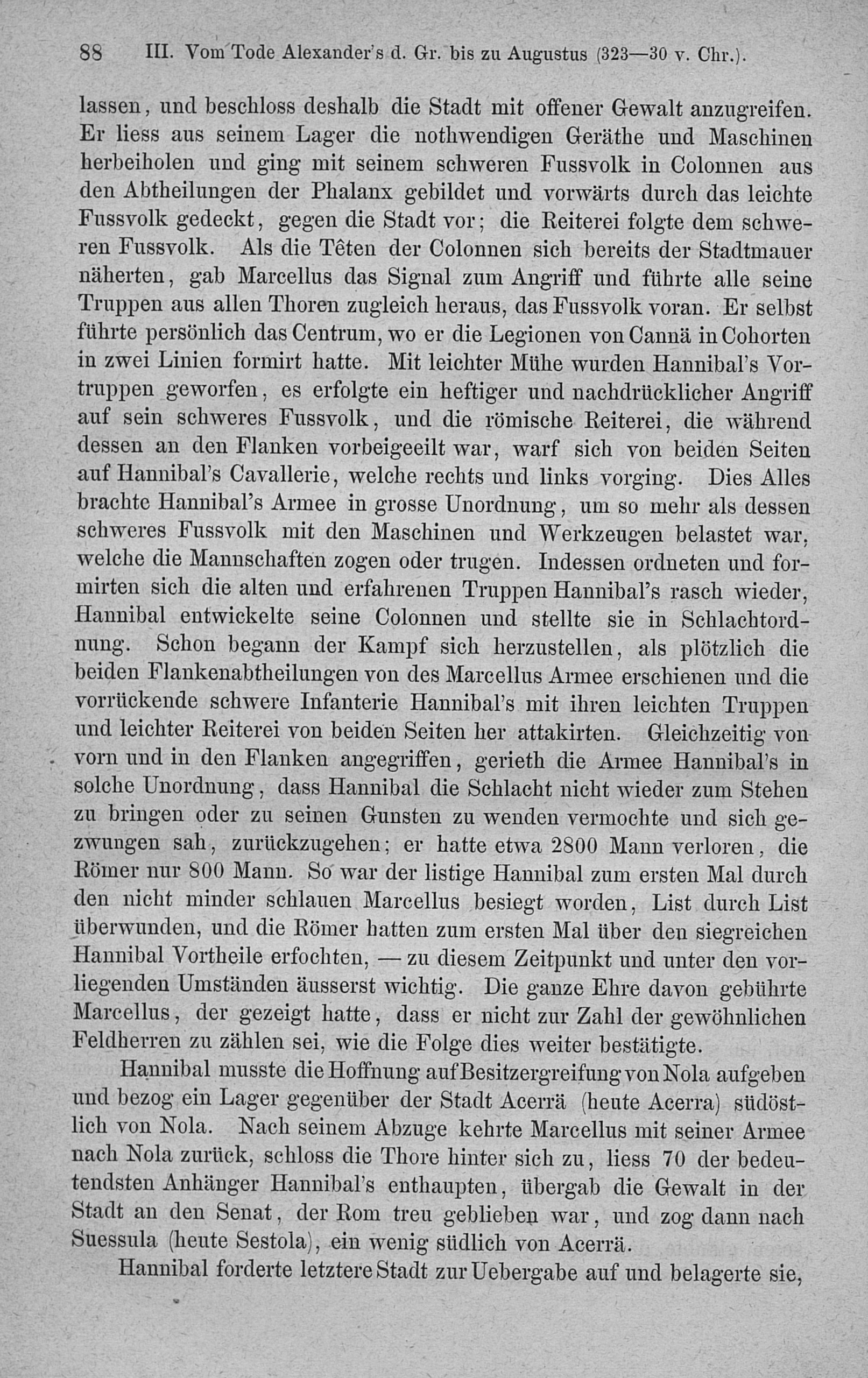 88 III. Vom Tode Alexander's d. Gr. bis zu Augustus (323—30 v. Chr.).

lassen, und beschloss deshalb die Stadt mit offener Gewalt anzugreifen. Er liess aus seinem Lager die nothwendigen Geräthe und Maschinen herbeiholen und ging mit seinem schweren Fussvolk in Colonnen aus den Abtheilungen der Phalanx gebildet und vorwärts durch das leichte Fussvolk gedeckt, gegen die Stadt vor; die Reiterei folgte dem schweren Fussvolk. Als die Têten der Colonnen sich bereits der Stadtmauer näherten, gab Marcellus das Signal zum Angriff und führte alle seine Truppen aus allen Thoren zugleich heraus, das Fussvolk voran. Er selbst führte persönlich das Centrum, wo er die Legionen von Cannä in Cohorten in zwei Linien formirt hatte. Mit leichter Mühe wurden Hannibal's Vortruppen geworfen, es erfolgte ein heftiger und nachdrücklicher Angriff auf sein schweres Fussvolk, und die römische Reiterei, die während dessen an den Flanken vorbeigeeilt war, warf sich von beiden Seiten auf Hannibal's Cavallerie, welche rechts und links vorging. Dies Alles brachte Hannibal's Armee in grosse Unordnung, um so mehr als dessen schweres Fussvolk mit den Maschinen und Werkzeugen belastet war, welche die Mannschaften zogen oder trugen. Indessen ordneten und formirten sich die alten und erfahrenen Truppen Hannibal's rasch wieder, Hannibal entwickelte seine Colonnen und stellte sie in Schlachtordnung. Schon begann der Kampf sich herzustellen, als plötzlich die beiden Flankenabtheilungen von des Marcellus Armee erschienen und die vorrückende schwere Infanterie Hannibal's mit ihren leichten Truppen und leichter Reiterei von beiden Seiten her attakirten. Gleichzeitig von vorn und in den Flanken angegriffen, gerieth die Armee Hannibal's in solche Unordnung, dass Hannibal die Schlacht nicht wieder zum Stehen zu bringen oder zu seinen Gunsten zu wenden vermochte und sich gezwungen sah, zurückzugehen; er hatte etwa 2800 Mann verloren, die Römer nur 800 Mann. So war der listige Hannibal zum ersten Mal durch den nicht minder schlauen Marcellus besiegt worden, List durch List überwunden, und die Römer hatten zum ersten Mal über den siegreichen Hannibal Vortheile erfochten, — zu diesem Zeitpunkt und unter den vorliegenden Umständen äusserst wichtig. Die ganze Ehre davon gebührte Marcellus, der gezeigt hatte, dass er nicht zur Zahl der gewöhnlichen Feldherren zu zählen sei, wie die Folge dies weiter bestätigte.

Hannibal musste die Hoffnung auf Besitzergreifung von Nola aufgeben und bezog ein Lager gegenüber der Stadt Acerrä (heute Acerra) südöstlich von Nola. Nach seinem Abzuge kehrte Marcellus mit seiner Armee nach Nola zurück, schloss die Thore hinter sich zu, liess 70 der bedeutendsten Anhänger Hannibal's enthaupten, übergab die Gewalt in der Stadt an den Senat, der Rom treu geblieben war, und zog dann nach Suessula (heute Sestola), ein wenig südlich von Acerrä.

Hannibal forderte letztere Stadt zur Uebergabe auf und belagerte sie,